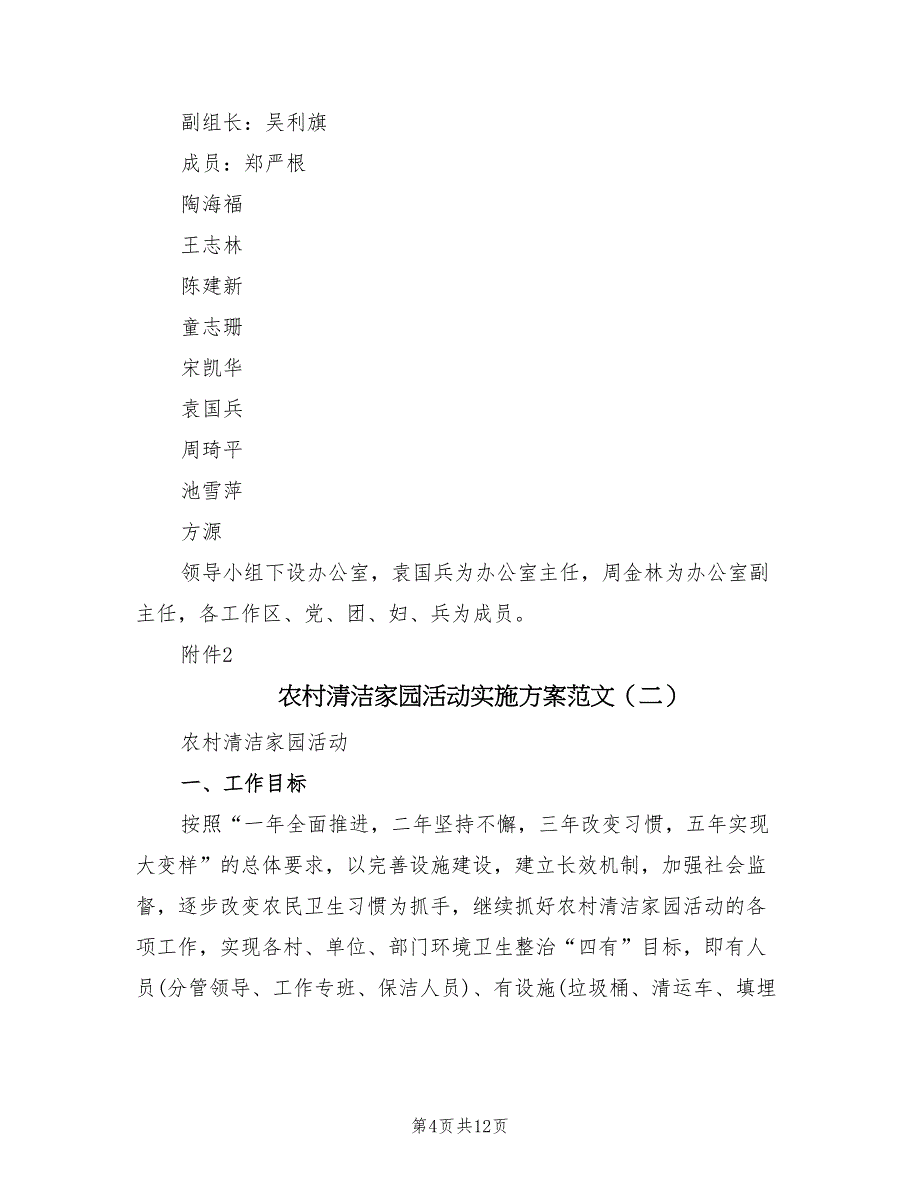 副组长：吴利旗

成员：郑严根

陶海福

王志林

陈建新

童志珊

宋凯华

袁国兵

周琦平

池雪萍

方源

领导小组下设办公室，袁国兵为办公室主任，周金林为办公室副主任，各工作区、党、团、妇、兵为成员。

附件2

农村清洁家园活动实施方案范文（二）

农村清洁家园活动

一、工作目标

按照“一年全面推进，二年坚持不懈，三年改变习惯，五年实现大变样”的总体要求，以完善设施建设，建立长效机制，加强社会监督，逐步改变农民卫生习惯为抓手，继续抓好农村清洁家园活动的各项工作，实现各村、单位、部门环境卫生整治“四有”目标，即有人员(分管领导、工作专班、保洁人员)、有设施(垃圾桶、清运车、填埋

第4页 共12页